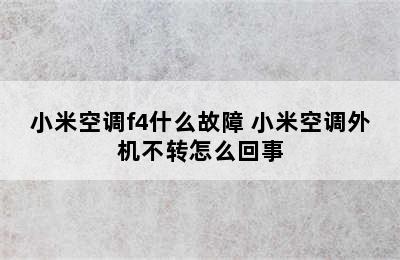 小米空调f4什么故障 小米空调外机不转怎么回事